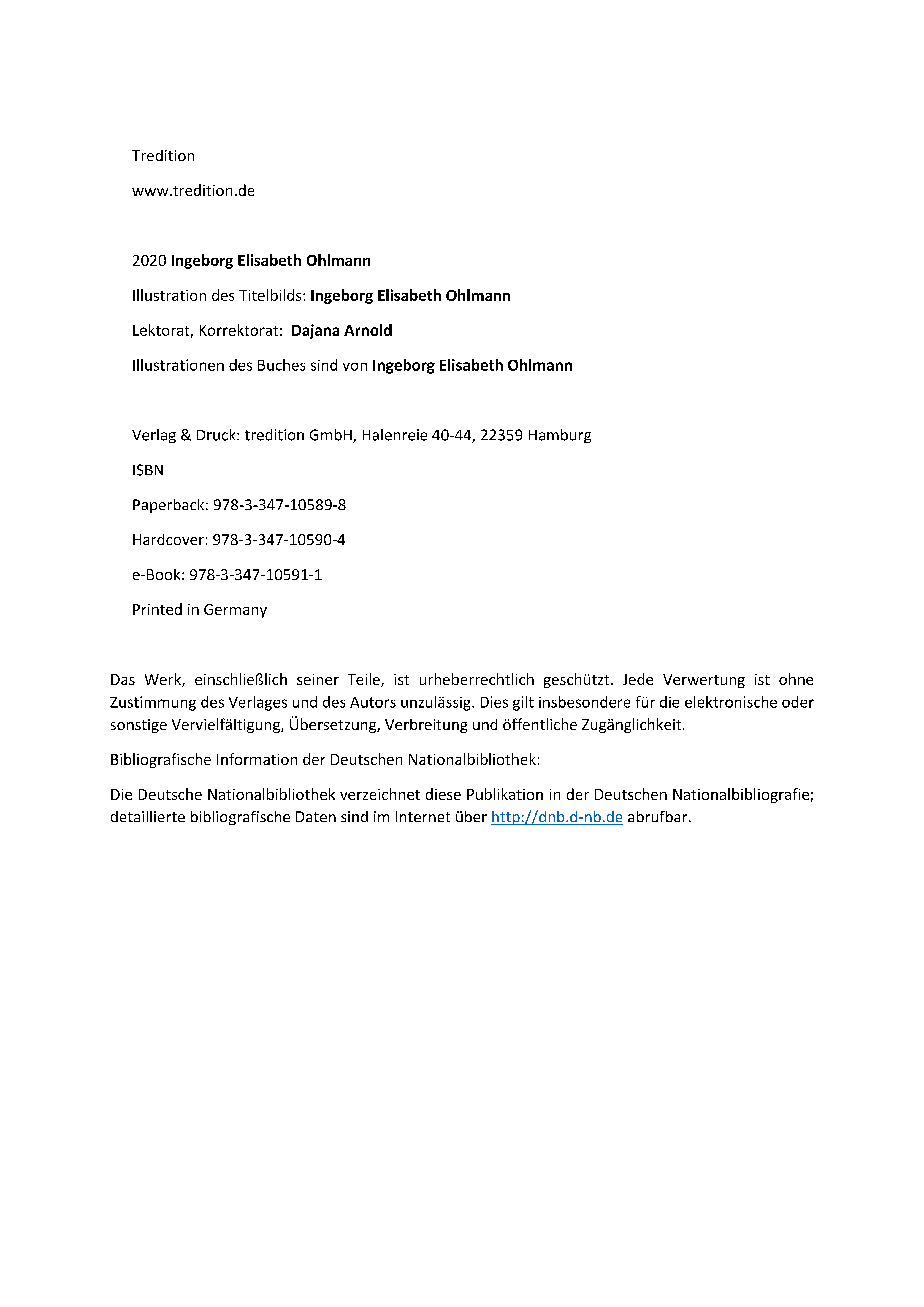 Tredition

www.tredition.de

2020 Ingeborg Elisabeth Ohlmann

Illustration des Titelbilds: Ingeborg Elisabeth Ohlmann

Lektorat, Korrektorat: Dajana Arnold

Illustrationen des Buches sind von Ingeborg Elisabeth Ohlmann

Verlag & Druck: tredition GmbH, Halenreie 40-44, 22359 Hamburg

ISBN

Paperback: 978-3-347-10589-8

Hardcover: 978-3-347-10590-4

e-Book: 978-3-347-10591-1

Printed in Germany

Das Werk, einschließlich seiner Teile, ist urheberrechtlich geschützt. Jede Verwertung ist ohne Zustimmung des Verlages und des Autors unzulässig. Dies gilt insbesondere für die elektronische oder sonstige Vervielfältigung, Übersetzung, Verbreitung und öffentliche Zugänglichkeit.

Bibliografische Information der Deutschen Nationalbibliothek:

Die Deutsche Nationalbibliothek verzeichnet diese Publikation in der Deutschen Nationalbibliografie; detaillierte bibliografische Daten sind im Internet über http://dnb.d-nb.de abrufbar.